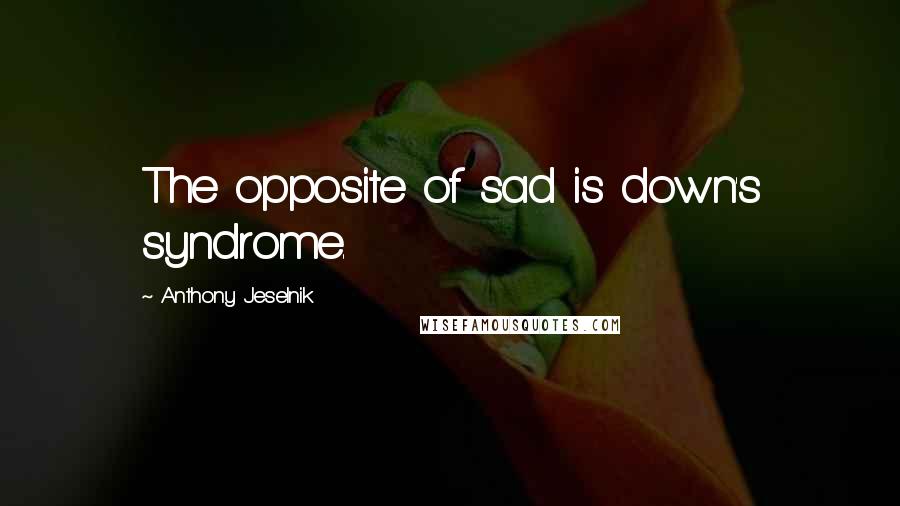 The opposite of sad is down's syndrome.

~ Anthony Jeselnik

WISEFAMOUSQUOTES.COM